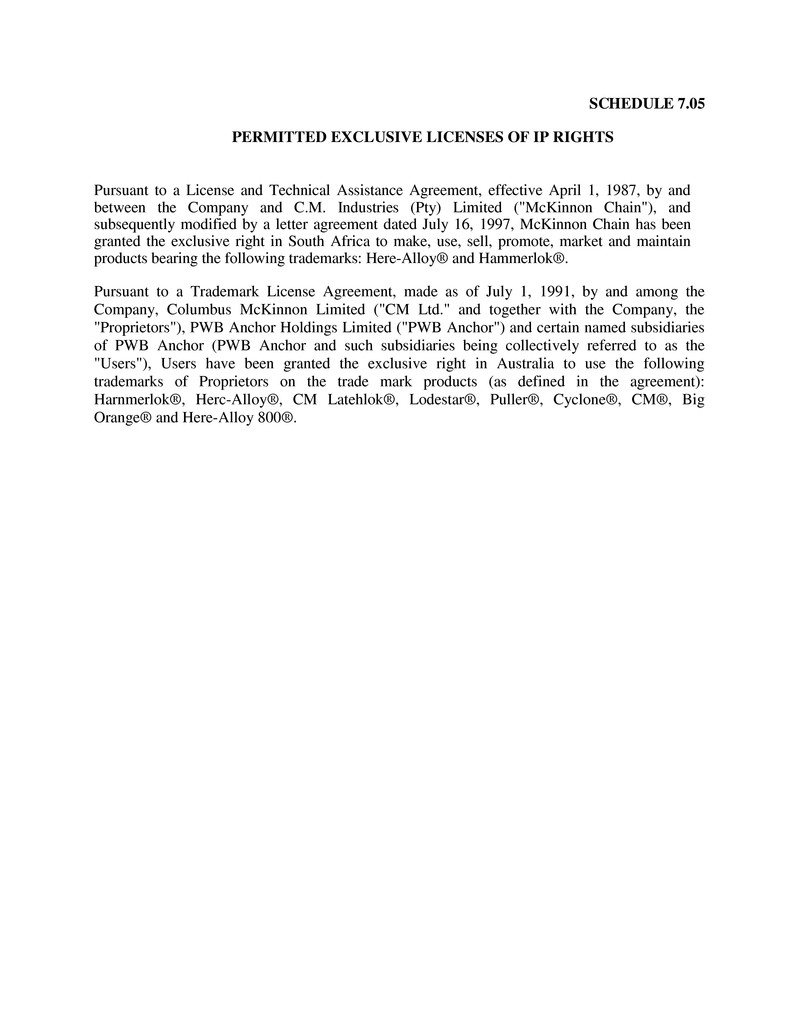 SCHEDULE 7.05

PERMITTED EXCLUSIVE LICENSES OF IP RIGHTS

Pursuant to a License and Technical Assistance Agreement, effective April 1, 1987, by and between the Company and C.M. Industries (Pty) Limited ("McKinnon Chain"), and subsequently modified by a letter agreement dated July 16, 1997, McKinnon Chain has been granted the exclusive right in South Africa to make, use, sell, promote, market and maintain products bearing the following trademarks: Here-Alloy® and Hammerlok®.

Pursuant to a Trademark License Agreement, made as of July 1, 1991, by and among the Company, Columbus McKinnon Limited ("CM Ltd." and together with the Company, the "Proprietors"), PWB Anchor Holdings Limited ("PWB Anchor") and certain named subsidiaries of PWB Anchor (PWB Anchor and such subsidiaries being collectively referred to as the "Users"), Users have been granted the exclusive right in Australia to use the following trademarks of Proprietors on the trade mark products (as defined in the agreement): Harnmerlok®, Herc-Alloy®, CM Latehlok®, Lodestar®, Puller®, Cyclone®, CM®, Big Orange® and Here-Alloy 800®.